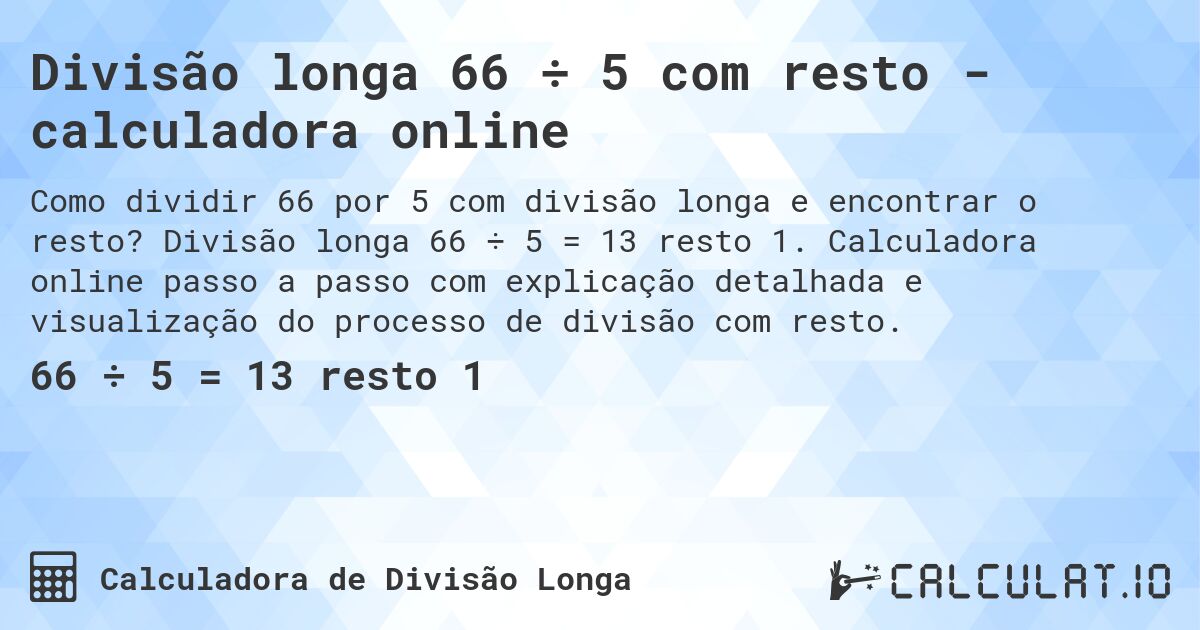 Divisão longa 66 ÷ 5 com resto - calculadora online

Como dividir 66 por 5 com divisão longa e encontrar o resto? Divisão longa 66 ÷ 5 = 13 resto 1. Calculadora online passo a passo com explicação detalhada e visualização do processo de divisão com resto.

66 ÷ 5 = 13 resto 1

Calculadora de Divisão Longa

CALCULAT.IO